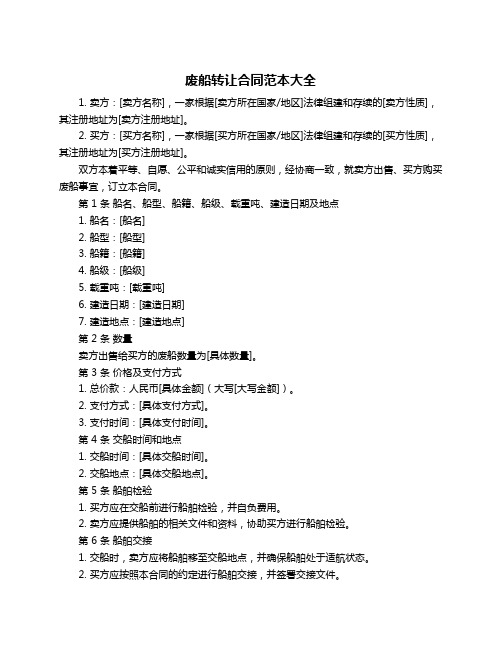 废船转让合同范本大全

1. 卖方：[卖方名称]，一家根据[卖方所在国家/地区]法律组建和存续的[卖方性质]，其注册地址为[卖方注册地址]。

2. 买方：[买方名称]，一家根据[买方所在国家/地区]法律组建和存续的[买方性质]，其注册地址为[买方注册地址]。

双方本着平等、自愿、公平和诚实信用的原则，经协商一致，就卖方出售、买方购买废船事宜，订立本合同。

第 1 条 船名、船型、船籍、船级、载重吨、建造日期及地点

1. 船名：[船名]

2. 船型：[船型]

3. 船籍：[船籍]

4. 船级：[船级]

5. 载重吨：[载重吨]

6. 建造日期：[建造日期]

7. 建造地点：[建造地点]

第 2 条 数量

卖方出售给买方的废船数量为[具体数量]。

第 3 条 价格及支付方式

1. 总价款：人民币[具体金额]（大写[大写金额]）。

2. 支付方式：[具体支付方式]。

3. 支付时间：[具体支付时间]。

第 4 条 交船时间和地点

1. 交船时间：[具体交船时间]。

2. 交船地点：[具体交船地点]。

第 5 条 船舶检验

1. 买方应在交船前进行船舶检验，并自负费用。

2. 卖方应提供船舶的相关文件和资料，协助买方进行船舶检验。

第 6 条 船舶交接

1. 交船时，卖方应将船舶移至交船地点，并确保船舶处于适航状态。

2. 买方应按照本合同的约定进行船舶交接，并签署交接文件。